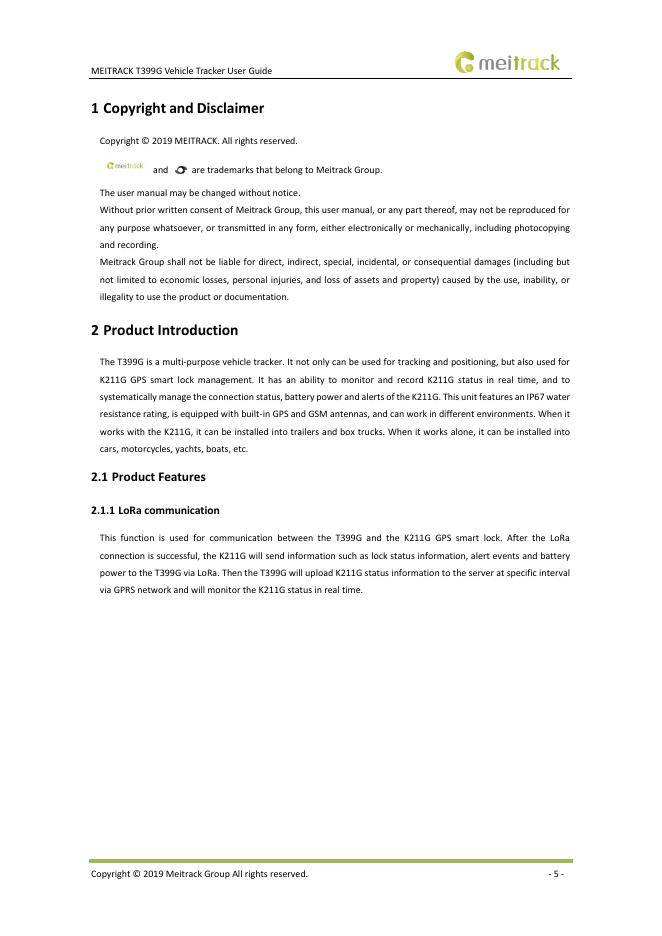 MEITRACK T399G Vehicle Tracker User Guide

meitrack

1 Copyright and Disclaimer

Copyright © 2019 MEITRACK. All rights reserved.

meitrack and are trademarks that belong to Meitrack Group.

The user manual may be changed without notice.
Without prior written consent of Meitrack Group, this user manual, or any part thereof, may not be reproduced for any purpose whatsoever, or transmitted in any form, either electronically or mechanically, including photocopying and recording.
Meitrack Group shall not be liable for direct, indirect, special, incidental, or consequential damages (including but not limited to economic losses, personal injuries, and loss of assets and property) caused by the use, inability, or illegality to use the product or documentation.

2 Product Introduction

The T399G is a multi-purpose vehicle tracker. It not only can be used for tracking and positioning, but also used for K211G GPS smart lock management. It has an ability to monitor and record K211G status in real time, and to systematically manage the connection status, battery power and alerts of the K211G. This unit features an IP67 water resistance rating, is equipped with built-in GPS and GSM antennas, and can work in different environments. When it works with the K211G, it can be installed into trailers and box trucks. When it works alone, it can be installed into cars, motorcycles, yachts, boats, etc.

2.1 Product Features

2.1.1 LoRa communication

This function is used for communication between the T399G and the K211G GPS smart lock. After the LoRa connection is successful, the K211G will send information such as lock status information, alert events and battery power to the T399G via LoRa. Then the T399G will upload K211G status information to the server at specific interval via GPRS network and will monitor the K211G status in real time.

Copyright © 2019 Meitrack Group All rights reserved.

- 5 -